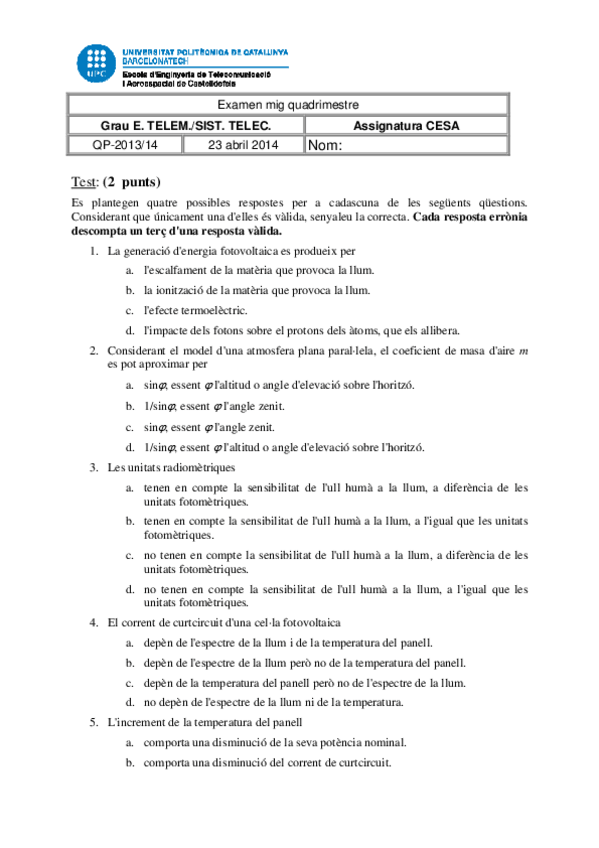 UPC UNIVERSITAT POLITÈCNICA DE CATALUNYA BARCELONATECH
Escola d'Enginyeria de Telecomunicació i Aeroespacial de Castelldefels

| Examen mig quadrimestre | | |
|---|---|---|
| Grau E. TELEM./SIST. TELEC. | | Assignatura CESA |
| QP-2013/14 | 23 abril 2014 | Nom: |

Test: (2 punts)

Es plantegen quatre possibles respostes per a cadascuna de les següents qüestions. Considerant que únicament una d'elles és vàlida, senyaleu la correcta. Cada resposta errònia descompta un terç d'una resposta vàlida.

1. La generació d'energia fotovoltaica es produeix per
a. l'escalfament de la matèria que provoca la llum.
b. la ionització de la matèria que provoca la llum.
c. l'efecte termoelèctric.
d. l'impacte dels fotons sobre el protons dels àtoms, que els allibera.

2. Considerant el model d'una atmosfera plana paral·lela, el coeficient de masa d'aire $m$ es pot aproximar per
a. sin$\varphi$, essent $\varphi$ l'altitud o angle d'elevació sobre l'horitzó.
b. 1/sin$\varphi$, essent $\varphi$ l'angle zenit.
c. sin$\varphi$, essent $\varphi$ l'angle zenit.
d. 1/sin$\varphi$, essent $\varphi$ l'altitud o angle d'elevació sobre l'horitzó.

3. Les unitats radiomètriques
a. tenen en compte la sensibilitat de l'ull humà a la llum, a diferència de les unitats fotomètriques.
b. tenen en compte la sensibilitat de l'ull humà a la llum, a l'igual que les unitats fotomètriques.
c. no tenen en compte la sensibilitat de l'ull humà a la llum, a diferència de les unitats fotomètriques.
d. no tenen en compte la sensibilitat de l'ull humà a la llum, a l'igual que les unitats fotomètriques.

4. El corrent de curtcircuit d'una cel·la fotovoltaica
a. depèn de l'espectre de la llum i de la temperatura del panell.
b. depèn de l'espectre de la llum però no de la temperatura del panell.
c. depèn de la temperatura del panell però no de l'espectre de la llum.
d. no depèn de l'espectre de la llum ni de la temperatura.

5. L'increment de la temperatura del panell
a. comporta una disminució de la seva potència nominal.
b. comporta una disminució del corrent de curtcircuit.